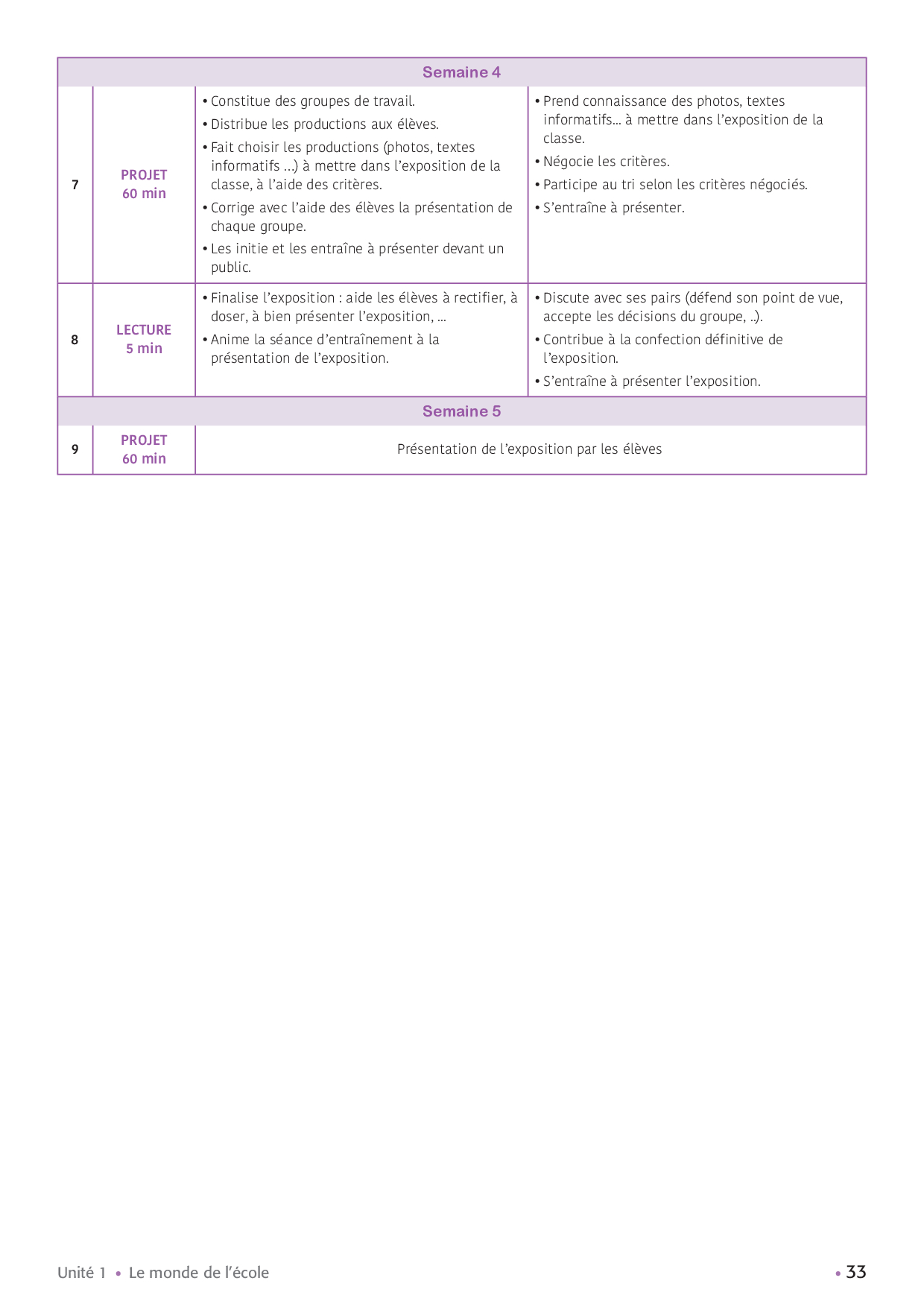 | Semaine 4 | | | |
|---|---|---|---|
| 7 | PROJET 60 min | • Constitue des groupes de travail. • Distribue les productions aux élèves. • Fait choisir les productions (photos, textes informatifs ...) à mettre dans l'exposition de la classe, à l'aide des critères. • Corrige avec l'aide des élèves la présentation de chaque groupe. • Les initie et les entraîne à présenter devant un public. | • Prend connaissance des photos, textes informatifs... à mettre dans l'exposition de la classe. • Négocie les critères. • Participe au tri selon les critères négociés. • S'entraîne à présenter. |
| 8 | LECTURE 5 min | • Finalise l'exposition : aide les élèves à rectifier, à doser, à bien présenter l'exposition, ... • Anime la séance d'entraînement à la présentation de l'exposition. | • Discute avec ses pairs (défend son point de vue, accepte les décisions du groupe, ..). • Contribue à la confection définitive de l'exposition. • S'entraîne à présenter l'exposition. |
| Semaine 5 | | | |
| 9 | PROJET 60 min | Présentation de l'exposition par les élèves | |

Unité 1 • Le monde de l'école • 33